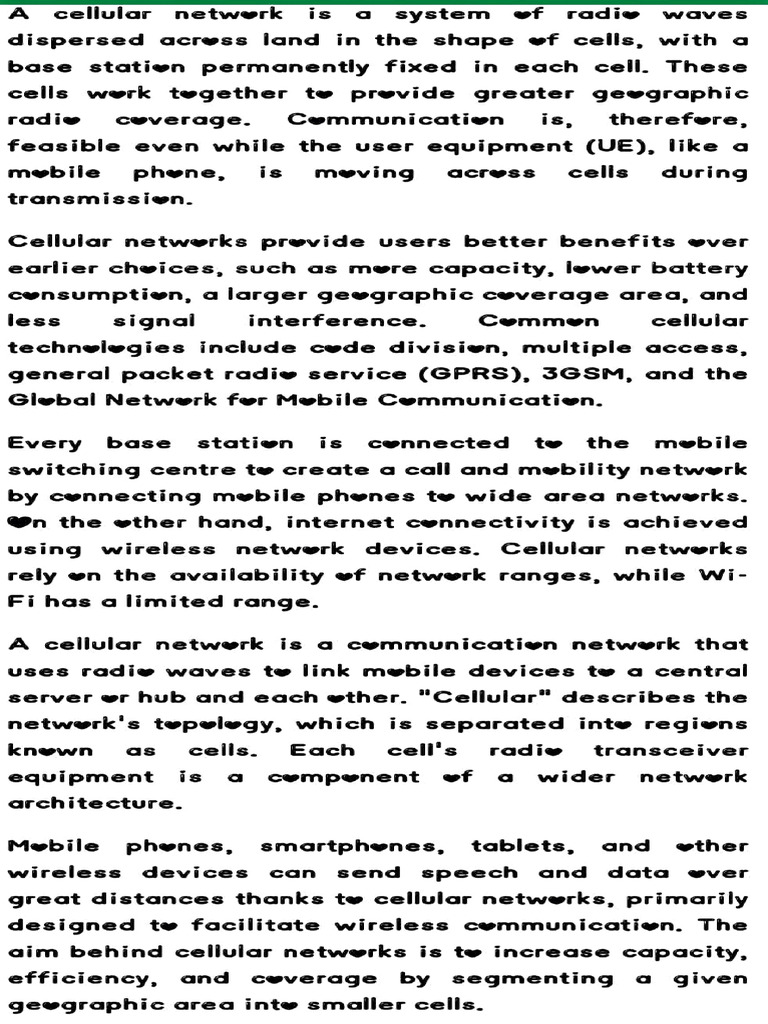 A cellular network is a system of radio waves dispersed across land in the shape of cells, with a base station permanently fixed in each cell. These cells work together to provide greater geographic radio coverage. Communication is, therefore, feasible even while the user equipment (UE), like a mobile phone, is moving across cells during transmission.

Cellular networks provide users better benefits over earlier choices, such as more capacity, lower battery consumption, a larger geographic coverage area, and less signal interference. Common cellular technologies include code division, multiple access, general packet radio service (GPRS), 3GSM, and the Global Network for Mobile Communication.

Every base station is connected to the mobile switching centre to create a call and mobility network by connecting mobile phones to wide area networks. On the other hand, internet connectivity is achieved using wireless network devices. Cellular networks rely on the availability of network ranges, while Wi-Fi has a limited range.

A cellular network is a communication network that uses radio waves to link mobile devices to a central server or hub and each other. "Cellular" describes the network's topology, which is separated into regions known as cells. Each cell's radio transceiver equipment is a component of a wider network architecture.

Mobile phones, smartphones, tablets, and other wireless devices can send speech and data over great distances thanks to cellular networks, primarily designed to facilitate wireless communication. The aim behind cellular networks is to increase capacity, efficiency, and coverage by segmenting a given geographic area into smaller cells.